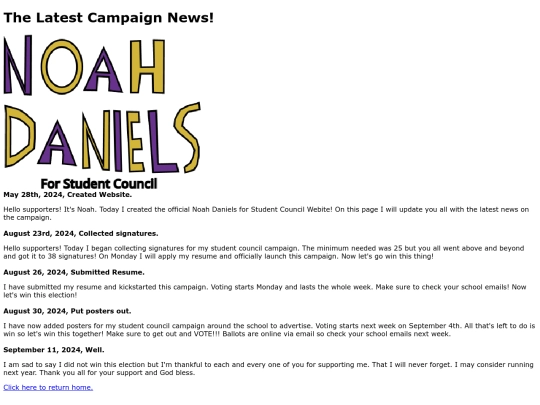 The Latest Campaign News!

NOAH DANIELS

For Student Council

May 28th, 2024, Created Website.

Hello supporters! It's Noah. Today I created the official Noah Daniels for Student Council Webite! On this page I will update you all with the latest news on the campaign.

August 23rd, 2024, Collected signatures.

Hello supporters! Today I began collecting signatures for my student council campaign. The minimum needed was 25 but you all went above and beyond and got it to 38 signatures! On Monday I will apply my resume and officially launch this campaign. Now let's go win this thing!

August 26, 2024, Submitted Resume.

I have submitted my resume and kickstarted this campaign. Voting starts Monday and lasts the whole week. Make sure to check your school emails! Now let's win this election!

August 30, 2024, Put posters out.

I have now added posters for my student council campaign around the school to advertise. Voting starts next week on September 4th. All that's left to do is win so let's win this together! Make sure to get out and VOTE!!! Ballots are online via email so check your school emails next week.

September 11, 2024, Well.

I am sad to say I did not win this election but I'm thankful to each and every one of you for supporting me. That I will never forget. I may consider running next year. Thank you all for your support and God bless.

Click here to return home.